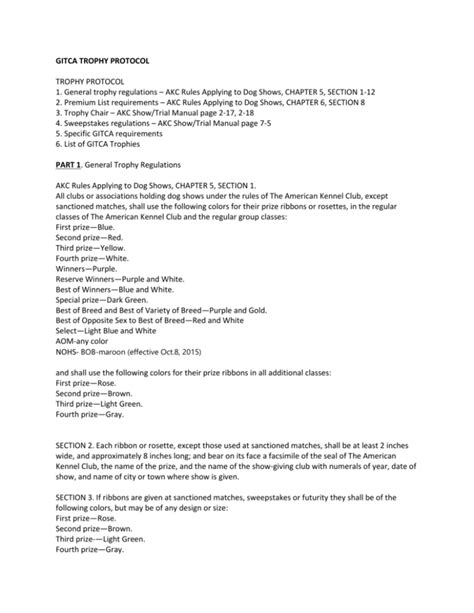 GITCA TROPHY PROTOCOL

TROPHY PROTOCOL
1. General trophy regulations – AKC Rules Applying to Dog Shows, CHAPTER 5, SECTION 1-12
2. Premium List requirements – AKC Rules Applying to Dog Shows, CHAPTER 6, SECTION 8
3. Trophy Chair – AKC Show/Trial Manual page 2-17, 2-18
4. Sweepstakes regulations – AKC Show/Trial Manual page 7-5
5. Specific GITCA requirements
6. List of GITCA Trophies

PART 1. General Trophy Regulations

AKC Rules Applying to Dog Shows, CHAPTER 5, SECTION 1.
All clubs or associations holding dog shows under the rules of The American Kennel Club, except sanctioned matches, shall use the following colors for their prize ribbons or rosettes, in the regular classes of The American Kennel Club and the regular group classes:
First prize—Blue.
Second prize—Red.
Third prize—Yellow.
Fourth prize—White.
Winners—Purple.
Reserve Winners—Purple and White.
Best of Winners—Blue and White.
Special prize—Dark Green.
Best of Breed and Best of Variety of Breed—Purple and Gold.
Best of Opposite Sex to Best of Breed—Red and White
Select—Light Blue and White
AOM-any color
NOHS- BOB-maroon (effective Oct.8, 2015)

and shall use the following colors for their prize ribbons in all additional classes:
First prize—Rose.
Second prize—Brown.
Third prize—Light Green.
Fourth prize—Gray.

SECTION 2. Each ribbon or rosette, except those used at sanctioned matches, shall be at least 2 inches wide, and approximately 8 inches long; and bear on its face a facsimile of the seal of The American Kennel Club, the name of the prize, and the name of the show-giving club with numerals of year, date of show, and name of city or town where show is given.

SECTION 3. If ribbons are given at sanctioned matches, sweepstakes or futurity they shall be of the following colors, but may be of any design or size:
First prize—Rose.
Second prize—Brown.
Third prize-—Light Green.
Fourth prize—Gray.